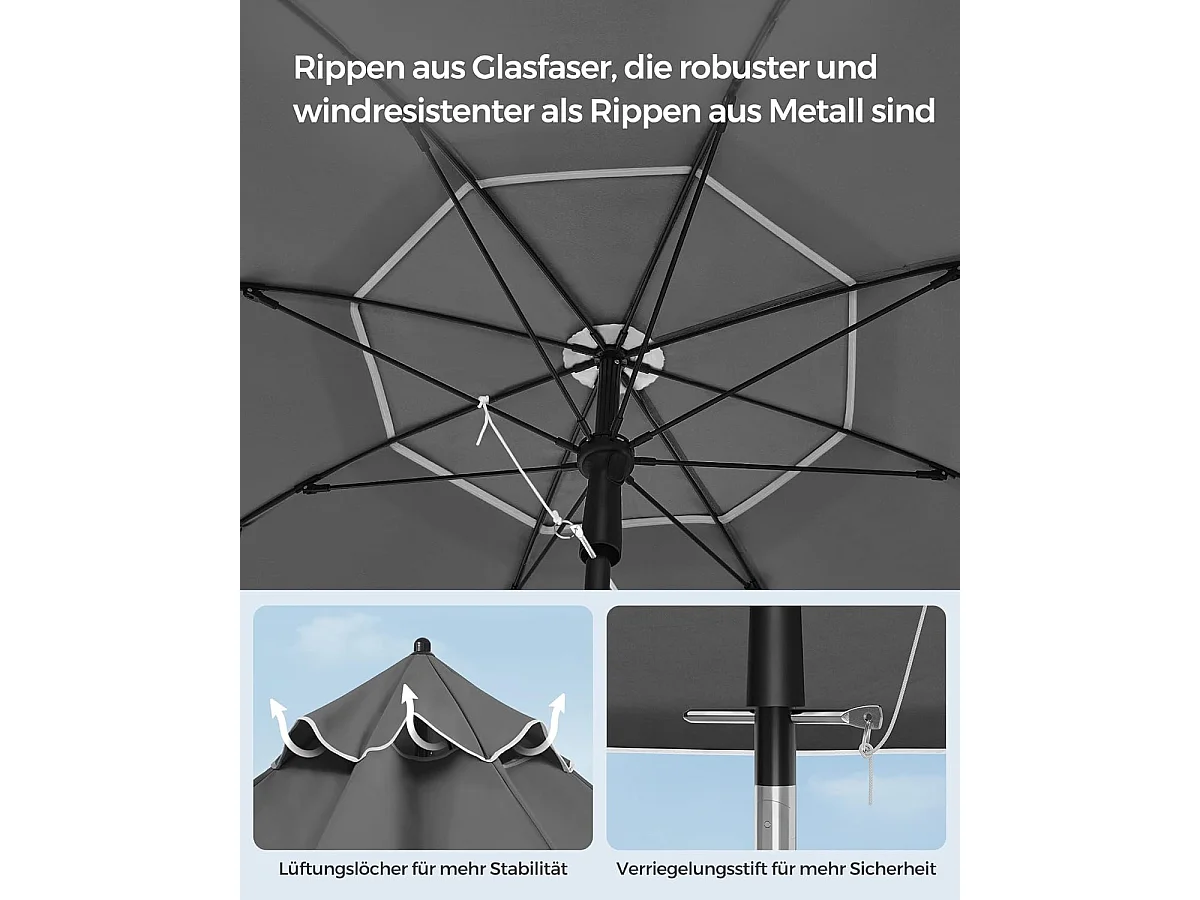 Rippen aus Glasfaser, die robuster und windresistenter als Rippen aus Metall sind

Lüftungslöcher für mehr Stabilität

Verriegelungsstift für mehr Sicherheit